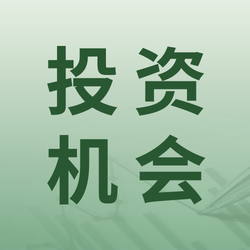 投资
机会